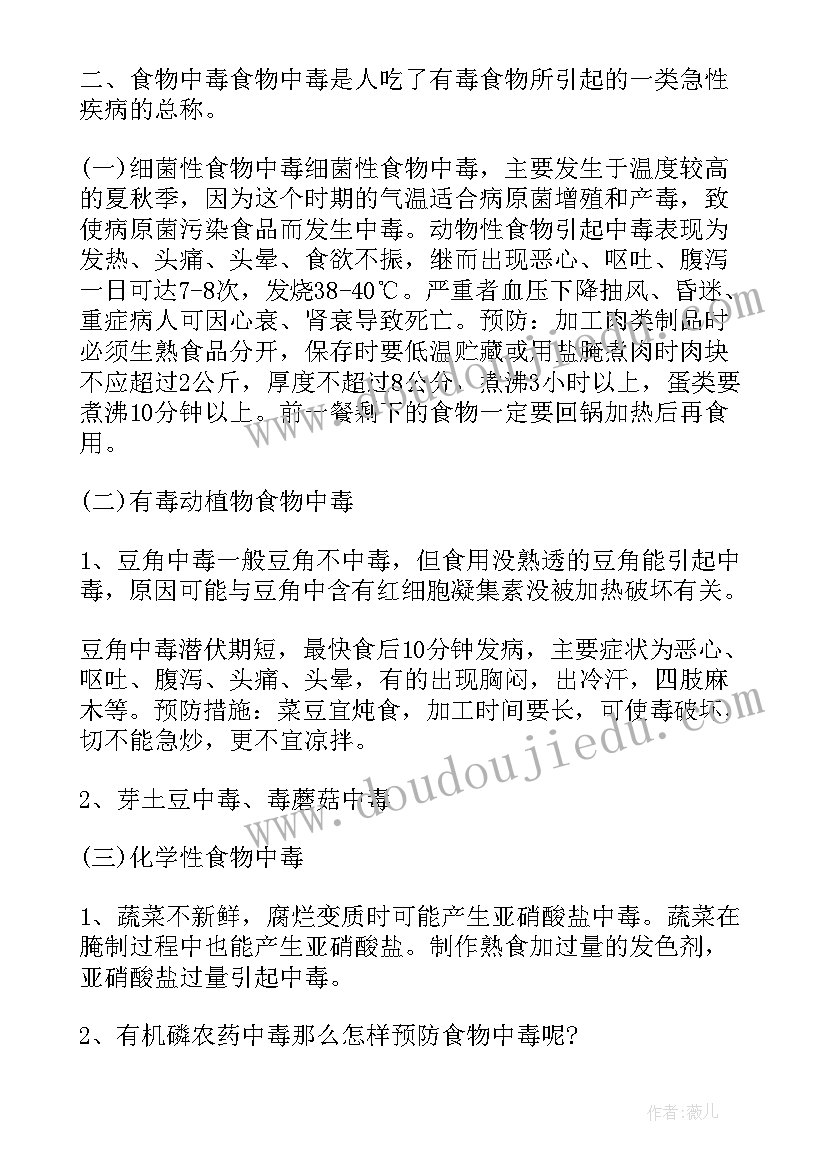 二、食物中毒食物中毒是人吃了有毒食物所引起的一类急性疾病的总称。

(一)细菌性食物中毒细菌性食物中毒，主要发生于温度较高的夏秋季，因为这个时期的气温适合病原菌增殖和产毒，致使病原菌污染食品而发生中毒。动物性食物引起中毒表现为发热、头痛、头晕、食欲不振，继而出现恶心、呕吐、腹泻一日可达7-8次，发烧38-40℃。严重者血压下降抽风、昏迷、重症病人可因心衰、肾衰导致死亡。预防：加工肉类制品时必须生熟食品分开，保存时要低温贮藏或用盐腌煮肉时肉块不应超过2公斤，厚度不超过8公分，煮沸3小时以上，蛋类要煮沸10分钟以上。前一餐剩下的食物一定要回锅加热后再食用。

(二)有毒动植物食物中毒

1、豆角中毒一般豆角不中毒，但食用没熟透的豆角能引起中毒，原因可能与豆角中含有红细胞凝集素没被加热破坏有关。

豆角中毒潜伏期短，最快食后10分钟发病，主要症状为恶心、呕吐、腹泻、头痛、头晕，有的出现胸闷，出冷汗，四肢麻木等。预防措施：菜豆宜炖食，加工时间要长，可使毒破坏，切不能急炒，更不宜凉拌。

2、芽土豆中毒、毒蘑菇中毒

(三)化学性食物中毒

1、蔬菜不新鲜，腐烂变质时可能产生亚硝酸盐中毒。蔬菜在腌制过程中也能产生亚硝酸盐。制作熟食加过量的发色剂，亚硝酸盐过量引起中毒。

2、有机磷农药中毒那么怎样预防食物中毒呢?

www.doudoujiedu.com

作者：薇儿